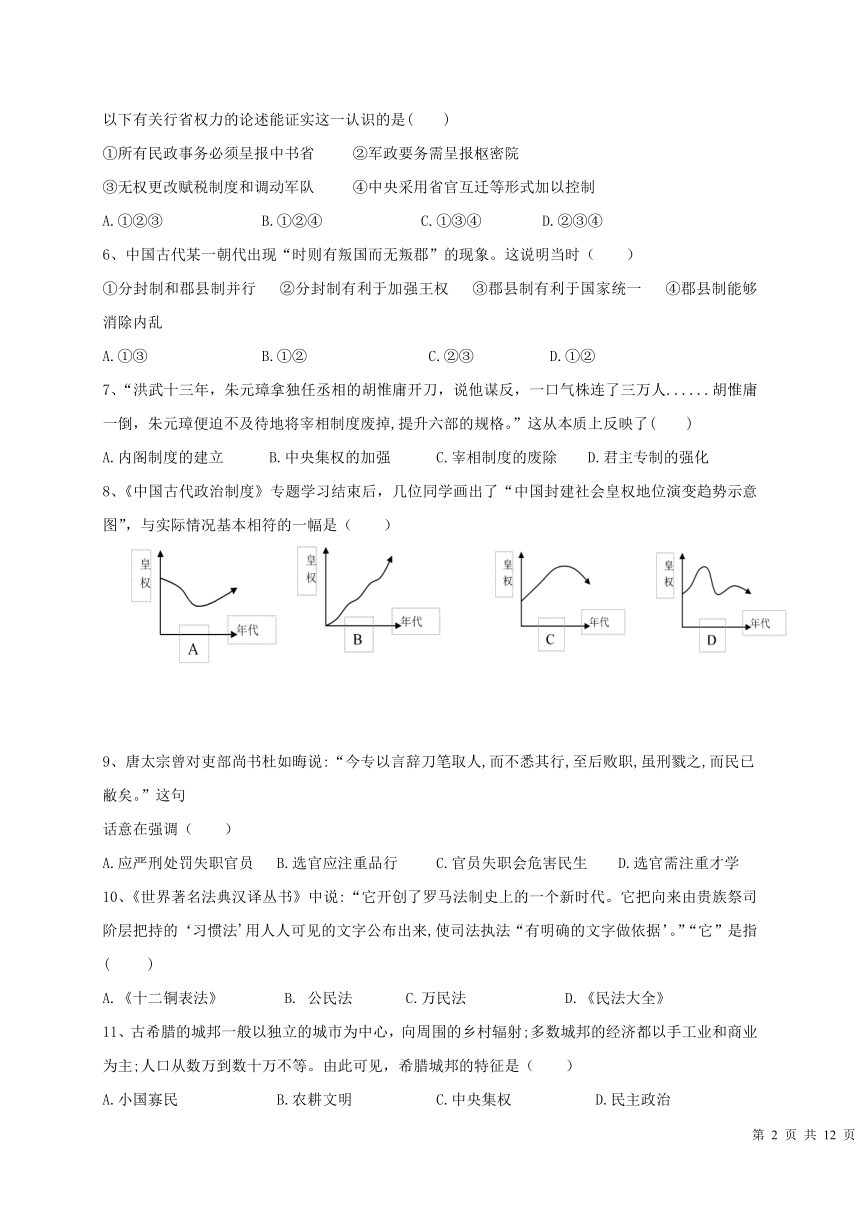 以下有关行省权力的论述能证实这一认识的是(　　)

①所有民政事务必须呈报中书省　　②军政要务需呈报枢密院

③无权更改赋税制度和调动军队　　④中央采用省官互迁等形式加以控制

A.①②③　　B.①②④　　C.①③④　　D.②③④

6、中国古代某一朝代出现“时则有叛国而无叛郡”的现象。这说明当时（　　）

①分封制和郡县制并行　②分封制有利于加强王权　③郡县制有利于国家统一　④郡县制能够消除内乱

A.①③　　B.①②　　C.②③　　D.①②

7、“洪武十三年，朱元璋拿独任丞相的胡惟庸开刀，说他谋反，一口气株连了三万人......胡惟庸一倒，朱元璋便迫不及待地将宰相制度废掉,提升六部的规格。”这从本质上反映了(　　)

A.内阁制度的建立　　B.中央集权的加强　　C.宰相制度的废除　　D.君主专制的强化

8、《中国古代政治制度》专题学习结束后，几位同学画出了“中国封建社会皇权地位演变趋势示意图”，与实际情况基本相符的一幅是（　　）

皇权 年代 A

皇权 年代 B

皇权 年代 C

皇权 年代 D

9、唐太宗曾对吏部尚书杜如晦说:“今专以言辞刀笔取人,而不悉其行,至后败职,虽刑戮之,而民已敝矣。”这句

话意在强调（　　）

A.应严刑处罚失职官员　B.选官应注重品行　　C.官员失职会危害民生　　D.选官需注重才学

10、《世界著名法典汉译丛书》中说:“它开创了罗马法制史上的一个新时代。它把向来由贵族祭司阶层把持的‘习惯法’用人人可见的文字公布出来,使司法执法“有明确的文字做依据’。”“它”是指(　　)

A.《十二铜表法》　　B. 公民法　　C.万民法　　D.《民法大全》

11、古希腊的城邦一般以独立的城市为中心，向周围的乡村辐射;多数城邦的经济都以手工业和商业为主;人口从数万到数十万不等。由此可见，希腊城邦的特征是（　　）

A.小国寡民　　B.农耕文明　　C.中央集权　　D.民主政治

第 2 页 共 12 页